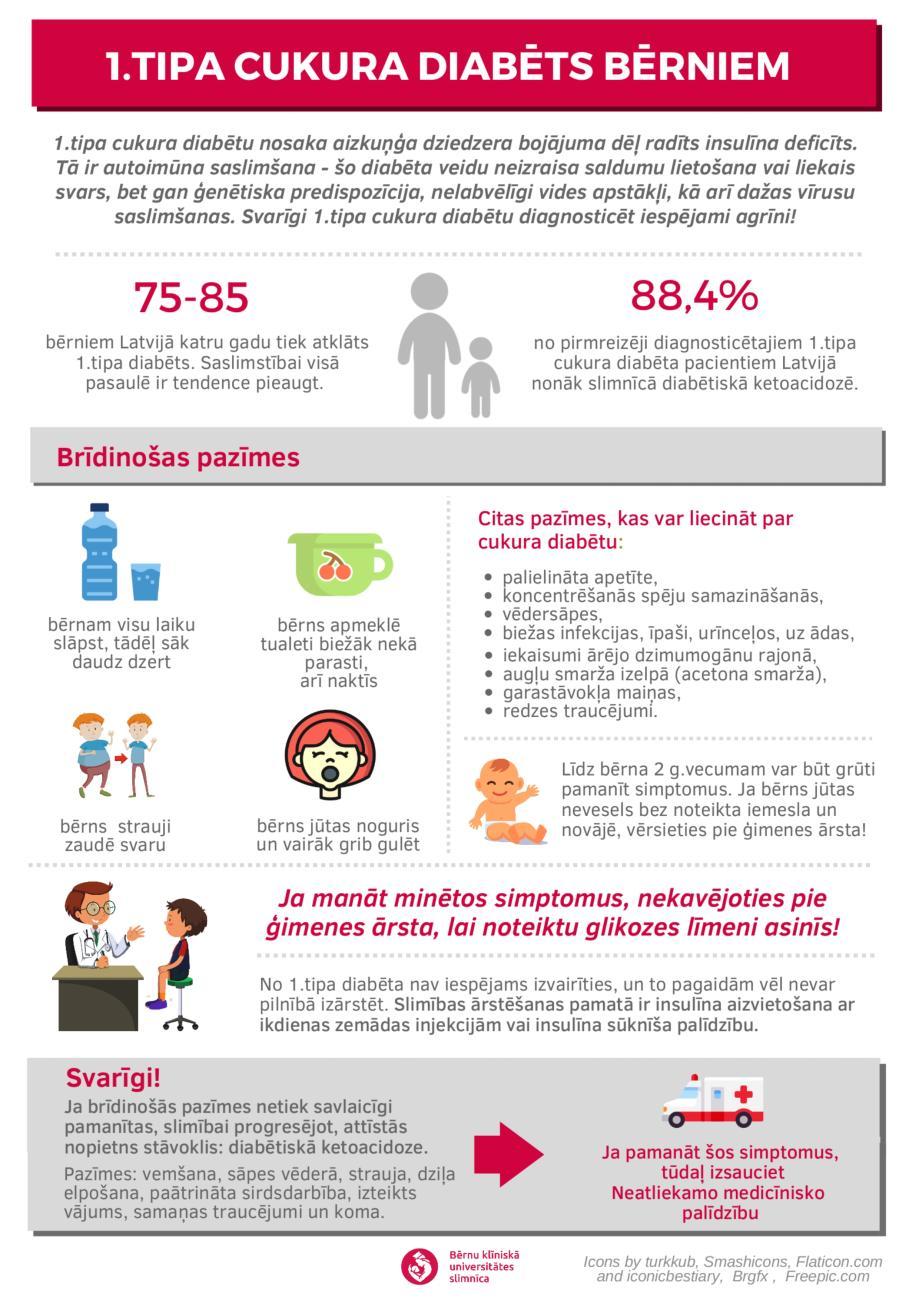 1.TIPA CUKURA DIABĒTS BĒRNIEM

1.tipa cukura diabētu nosaka aizkuņģa dziedzera bojājuma dēļ radīts insulīna deficīts. Tā ir autoimūna saslimšana - šo diabēta veidu neizraisa saldumu lietošana vai liekais svars, bet gan ģenētiska predispozīcija, nelabvēlīgi vides apstākļi, kā arī dažas vīrusu saslimšanas. Svarīgi 1.tipa cukura diabētu diagnosticēt iespējami agrīni!

75-85

bērniem Latvijā katru gadu tiek atklāts 1.tipa diabēts. Saslimstībai visā pasaulē ir tendence pieaugt.

88,4%

no pirmreizēji diagnosticētajiem 1.tipa cukura diabēta pacientiem Latvijā nonāk slimnīcā diabētiskā ketoacidozē.

Brīdinošas pazīmes

bērnam visu laiku slāpst, tādēļ sāk daudz dzert

bērns apmeklē tualeti biežāk nekā parasti, arī naktīs

bērns strauji zaudē svaru

bērns jūtas noguris un vairāk grib gulēt

Citas pazīmes, kas var liecināt par cukura diabētu:

• palielināta apetīte,
• koncentrēšanās spēju samazināšanās,
• vēdersāpes,
• biežas infekcijas, īpaši, urīnceļos, uz ādas,
• iekaisumi ārējo dzimumogānu rajonā,
• augļu smarža izelpā (acetona smarža),
• garastāvokļa maiņas,
• redzes traucējumi.

Līdz bērna 2 g.vecumam var būt grūti pamanīt simptomus. Ja bērns jūtas nevesels bez noteikta iemesla un novājē, vērsieties pie ģimenes ārsta!

Ja manāt minētos simptomus, nekavējoties pie ģimenes ārsta, lai noteiktu glikozes līmeni asinīs!

No 1.tipa diabēta nav iespējams izvairīties, un to pagaidām vēl nevar pilnībā izārstēt. Slimības ārstēšanas pamatā ir insulīna aizvietošana ar ikdienas zemādas injekcijām vai insulīna sūknīša palīdzību.

Svarīgi!

Ja brīdinošās pazīmes netiek savlaicīgi pamanītas, slimībai progresējot, attīstās nopietns stāvoklis: diabētiskā ketoacidoze.

Pazīmes: vemšana, sāpes vēderā, strauja, dziļa elpošana, paātrināta sirdsdarbība, izteikts vājums, samaņas traucējumi un koma.

Ja pamanāt šos simptomus, tūdaļ izsauciet Neatliekamo medicīnisko palīdzību

Bērnu klīniskā universitātes slimnīca

Icons by turkkub, Smashicons, Flaticon.com and iconicbestiary, Brgfx , Freepic.com